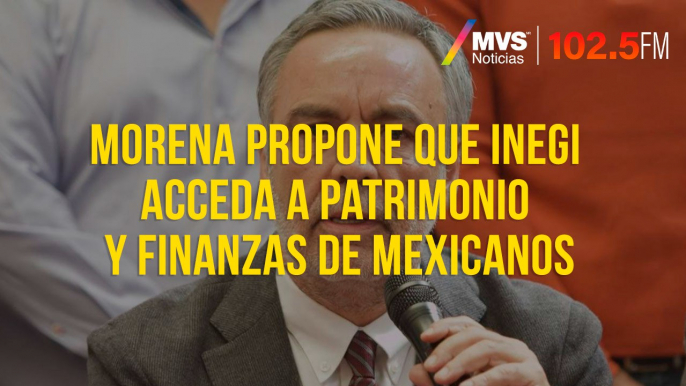 MVS Noticias 102.5FM

MORENA PROPONE QUE INEGI ACCEDA A PATRIMONIO Y FINANZAS DE MEXICANOS